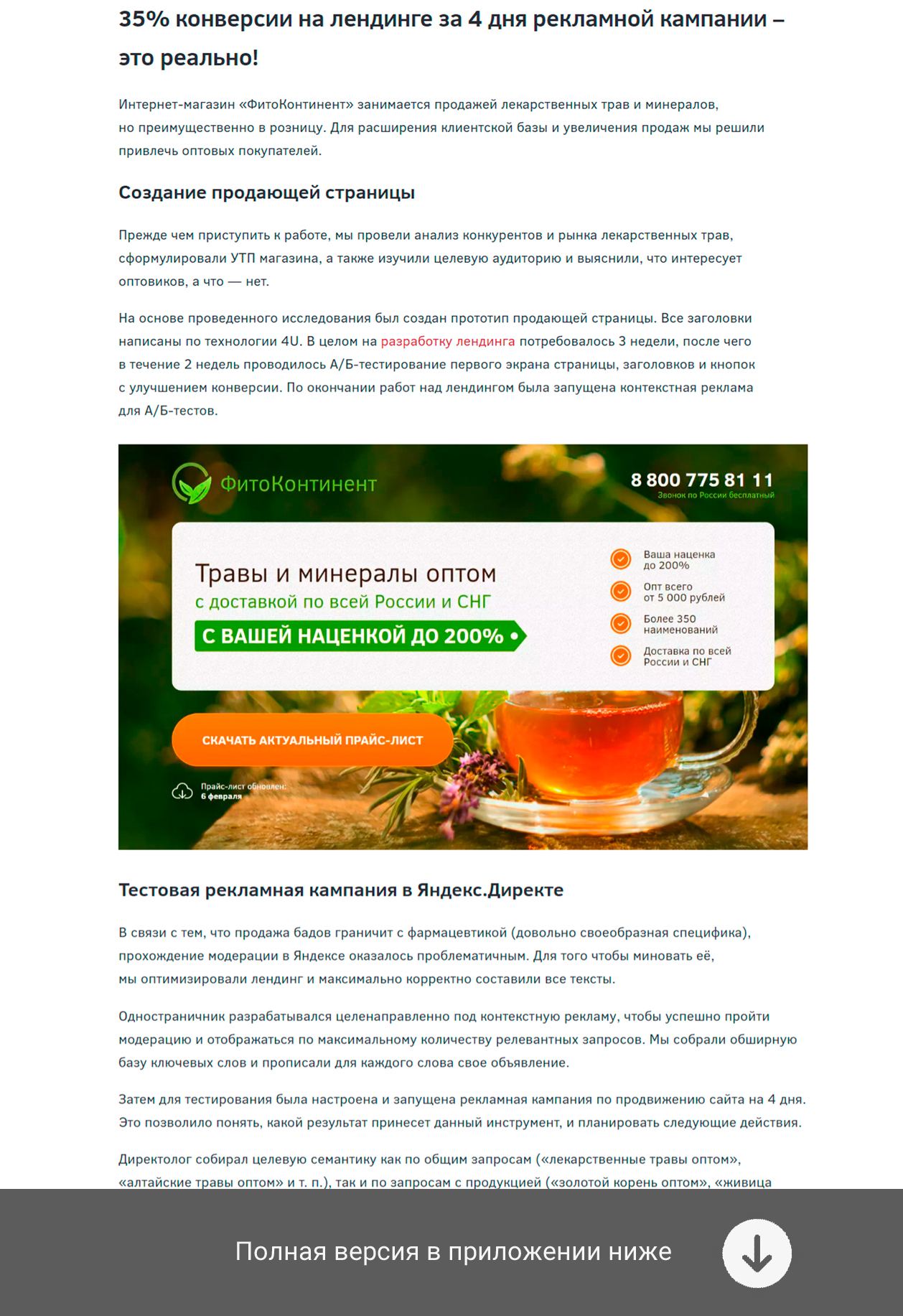 35% конверсии на лендинге за 4 дня рекламной кампании – это реально!

Интернет-магазин «ФитоКонтинент» занимается продажей лекарственных трав и минералов, но преимущественно в розницу. Для расширения клиентской базы и увеличения продаж мы решили привлечь оптовых покупателей.

Создание продающей страницы

Прежде чем приступить к работе, мы провели анализ конкурентов и рынка лекарственных трав, сформулировали УТП магазина, а также изучили целевую аудиторию и выяснили, что интересует оптовиков, а что — нет.

На основе проведенного исследования был создан прототип продающей страницы. Все заголовки написаны по технологии 4U. В целом на разработку лендинга потребовалось 3 недели, после чего в течение 2 недель проводилось А/Б-тестирование первого экрана страницы, заголовков и кнопок с улучшением конверсии. По окончании работ над лендингом была запущена контекстная реклама для А/Б-тестов.

ФитоКонтинент

8 800 775 81 11
Звонок по России бесплатный

Травы и минералы оптом
с доставкой по всей России и СНГ
С ВАШЕЙ НАЦЕНКОЙ ДО 200%

Ваша наценка до 200%
Опт всего от 5 000 рублей
Более 350 наименований
Доставка по всей России и СНГ

СКАЧАТЬ АКТУАЛЬНЫЙ ПРАЙС-ЛИСТ

Прайс-лист обновлен: 6 февраля

Тестовая рекламная кампания в Яндекс.Директе

В связи с тем, что продажа бадов граничит с фармацевтикой (довольно своеобразная специфика), прохождение модерации в Яндексе оказалось проблематичным. Для того чтобы миновать её, мы оптимизировали лендинг и максимально корректно составили все тексты.

Одностраничник разрабатывался целенаправленно под контекстную рекламу, чтобы успешно пройти модерацию и отображаться по максимальному количеству релевантных запросов. Мы собрали обширную базу ключевых слов и прописали для каждого слова свое объявление.

Затем для тестирования была настроена и запущена рекламная кампания по продвижению сайта на 4 дня. Это позволило понять, какой результат принесет данный инструмент, и планировать следующие действия.

Директолог собирал целевую семантику как по общим запросам («лекарственные травы оптом», «алтайские травы оптом» и т. п.), так и по запросам с продукцией («золотой корень оптом», «живица

Полная версия в приложении ниже